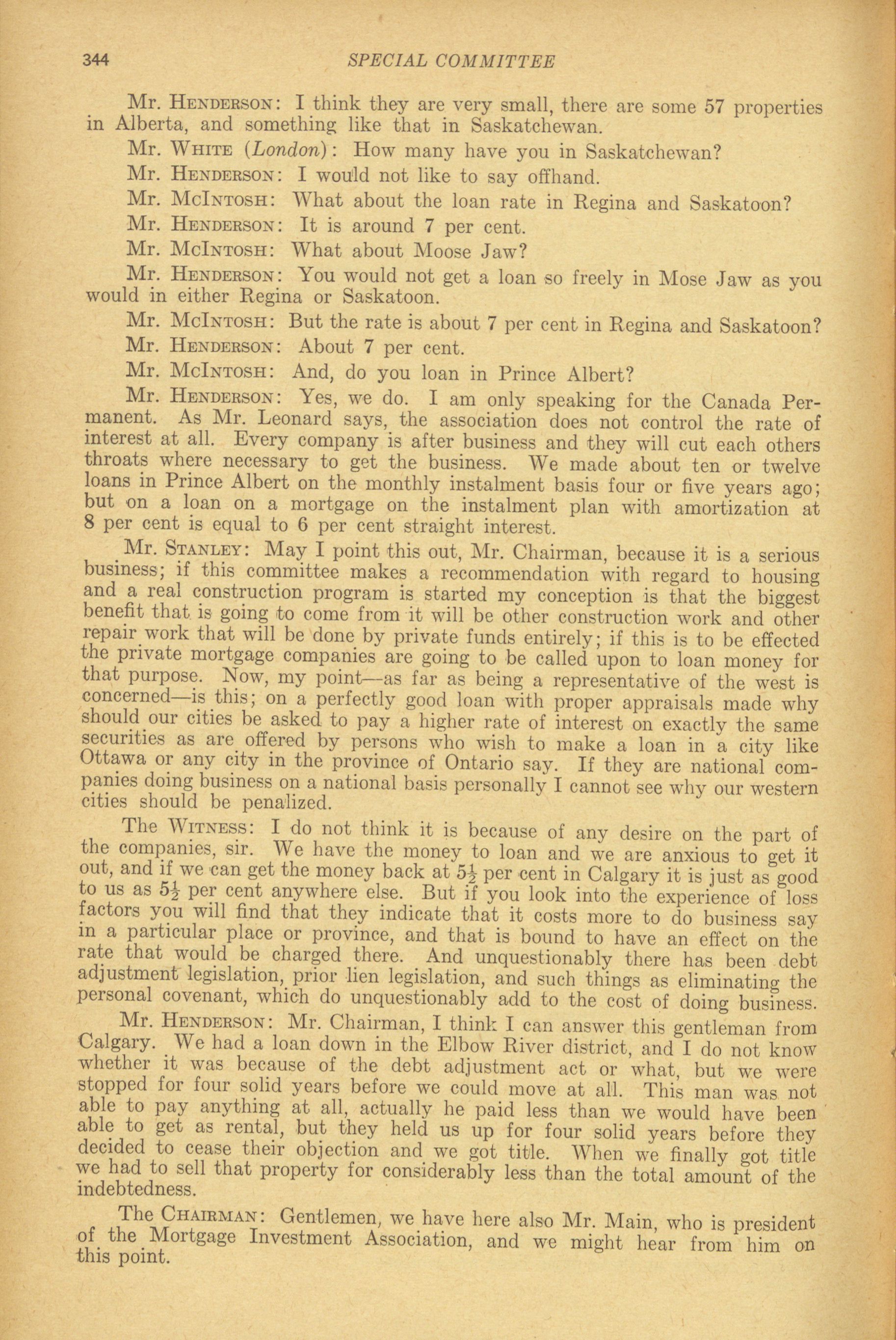 344 SPECIAL COMMITTEE

Mr. HENDERSON: I think they are very small, there are some 57 properties in Alberta, and something like that in Saskatchewan.

Mr. WHITE (London): How many have you in Saskatchewan?

Mr. HENDERSON: I would not like to say offhand.

Mr. McINTOSH: What about the loan rate in Regina and Saskatoon?

Mr. HENDERSON: It is around 7 per cent.

Mr. McINTOSH: What about Moose Jaw?

Mr. HENDERSON: You would not get a loan so freely in Mose Jaw as you would in either Regina or Saskatoon.

Mr. McINTOSH: But the rate is about 7 per cent in Regina and Saskatoon?

Mr. HENDERSON: About 7 per cent.

Mr. McINTOSH: And, do you loan in Prince Albert?

Mr. HENDERSON: Yes, we do. I am only speaking for the Canada Permanent. As Mr. Leonard says, the association does not control the rate of interest at all. Every company is after business and they will cut each others throats where necessary to get the business. We made about ten or twelve loans in Prince Albert on the monthly instalment basis four or five years ago; but on a loan on a mortgage on the instalment plan with amortization at 8 per cent is equal to 6 per cent straight interest.

Mr. STANLEY: May I point this out, Mr. Chairman, because it is a serious business; if this committee makes a recommendation with regard to housing and a real construction program is started my conception is that the biggest benefit that is going to come from it will be other construction work and other repair work that will be done by private funds entirely; if this is to be effected the private mortgage companies are going to be called upon to loan money for that purpose. Now, my point—as far as being a representative of the west is concerned—is this; on a perfectly good loan with proper appraisals made why should our cities be asked to pay a higher rate of interest on exactly the same securities as are offered by persons who wish to make a loan in a city like Ottawa or any city in the province of Ontario say. If they are national companies doing business on a national basis personally I cannot see why our western cities should be penalized.

The WITNESS: I do not think it is because of any desire on the part of the companies, sir. We have the money to loan and we are anxious to get it out, and if we can get the money back at $5\frac{1}{2}$ per cent in Calgary it is just as good to us as $5\frac{1}{2}$ per cent anywhere else. But if you look into the experience of loss factors you will find that they indicate that it costs more to do business say in a particular place or province, and that is bound to have an effect on the rate that would be charged there. And unquestionably there has been debt adjustment legislation, prior lien legislation, and such things as eliminating the personal covenant, which do unquestionably add to the cost of doing business.

Mr. HENDERSON: Mr. Chairman, I think I can answer this gentleman from Calgary. We had a loan down in the Elbow River district, and I do not know whether it was because of the debt adjustment act or what, but we were stopped for four solid years before we could move at all. This man was not able to pay anything at all, actually he paid less than we would have been able to get as rental, but they held us up for four solid years before they decided to cease their objection and we got title. When we finally got title we had to sell that property for considerably less than the total amount of the indebtedness.

The CHAIRMAN: Gentlemen, we have here also Mr. Main, who is president of the Mortgage Investment Association, and we might hear from him on this point.